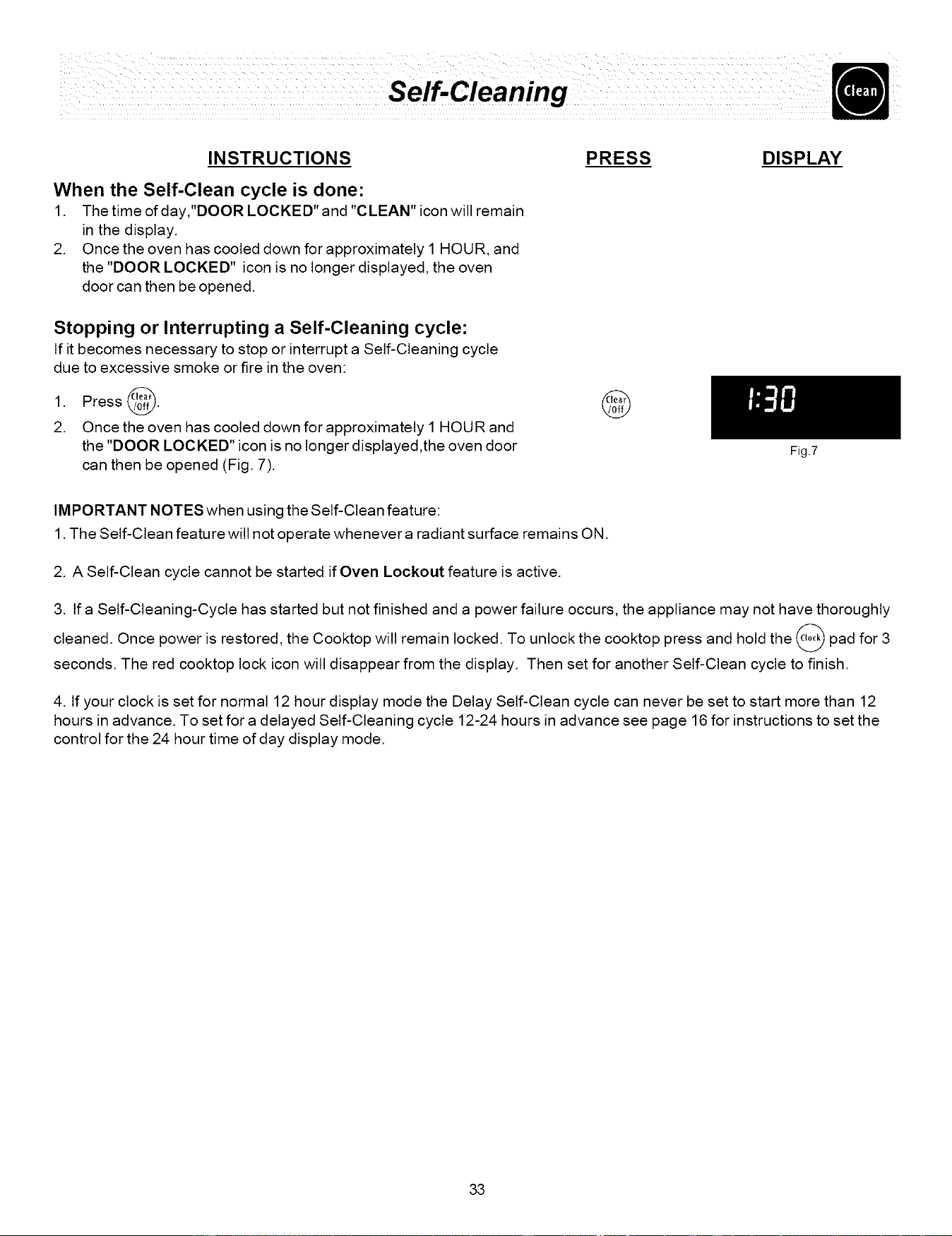 Self-Cleaning

Clean

INSTRUCTIONS

PRESS

DISPLAY

When the Self-Clean cycle is done:

1. The time of day,"DOOR LOCKED" and "CLEAN" icon will remain in the display.
2. Once the oven has cooled down for approximately 1 HOUR, and the "DOOR LOCKED" icon is no longer displayed, the oven door can then be opened.

Stopping or Interrupting a Self-Cleaning cycle:

If it becomes necessary to stop or interrupt a Self-Cleaning cycle due to excessive smoke or fire in the oven:

1. Press Clear/Off.
2. Once the oven has cooled down for approximately 1 HOUR and the "DOOR LOCKED" icon is no longer displayed,the oven door can then be opened (Fig. 7).

Clear/Off

1:30

Fig.7

IMPORTANT NOTES when using the Self-Clean feature:

1. The Self-Clean feature will not operate whenever a radiant surface remains ON.

2. A Self-Clean cycle cannot be started if Oven Lockout feature is active.

3. If a Self-Cleaning-Cycle has started but not finished and a power failure occurs, the appliance may not have thoroughly cleaned. Once power is restored, the Cooktop will remain locked. To unlock the cooktop press and hold the Clock pad for 3 seconds. The red cooktop lock icon will disappear from the display. Then set for another Self-Clean cycle to finish.

4. If your clock is set for normal 12 hour display mode the Delay Self-Clean cycle can never be set to start more than 12 hours in advance. To set for a delayed Self-Cleaning cycle 12-24 hours in advance see page 16 for instructions to set the control for the 24 hour time of day display mode.

33